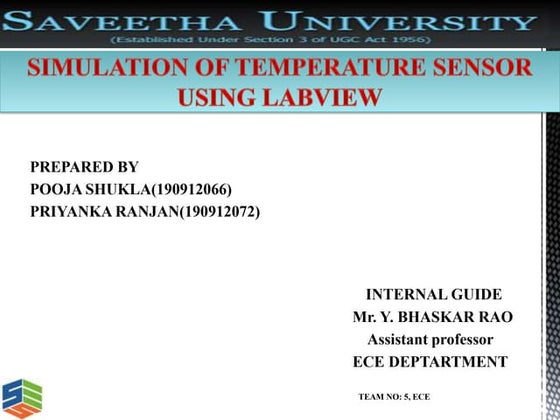 SAVEETHA UNIVERSITY
(Established Under Section 3 of UGC Act 1956)

SIMULATION OF TEMPERATURE SENSOR USING LABVIEW

PREPARED BY
POOJA SHUKLA(190912066)
PRIYANKA RANJAN(190912072)

INTERNAL GUIDE
Mr. Y. BHASKAR RAO
Assistant professor
ECE DEPTARTMENT

TEAM NO: 5, ECE